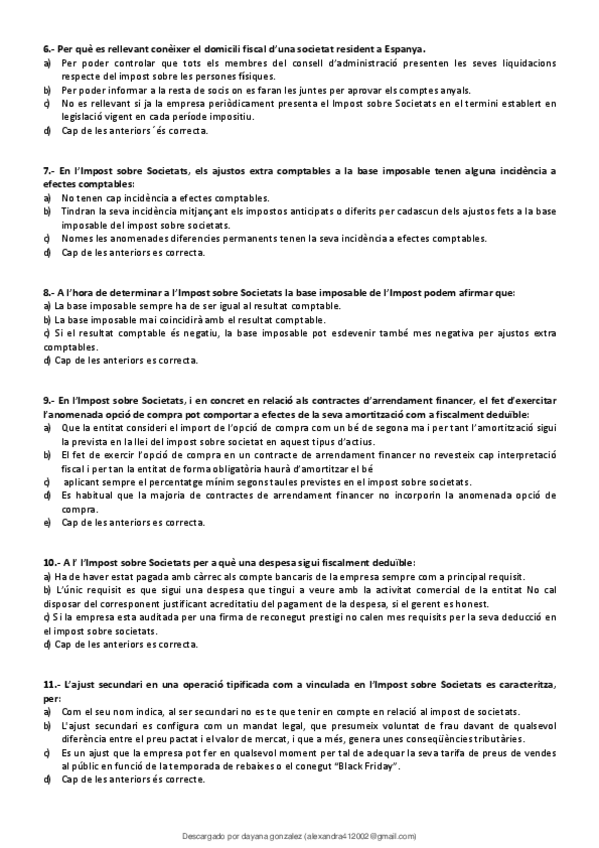 6.- Per què es rellevant conèixer el domicili fiscal d'una societat resident a Espanya.
a) Per poder controlar que tots els membres del consell d'administració presenten les seves liquidacions respecte del impost sobre les persones físiques.
b) Per poder informar a la resta de socis on es faran les juntes per aprovar els comptes anyals.
c) No es rellevant si ja la empresa periòdicament presenta el Impost sobre Societats en el termini establert en legislació vigent en cada període impositiu.
d) Cap de les anteriors ´és correcta.

7.- En l'Impost sobre Societats, els ajustos extra comptables a la base imposable tenen alguna incidència a efectes comptables:
a) No tenen cap incidència a efectes comptables.
b) Tindran la seva incidència mitjançant els impostos anticipats o diferits per cadascun dels ajustos fets a la base imposable del impost sobre societats.
c) Nomes les anomenades diferencies permanents tenen la seva incidència a efectes comptables.
d) Cap de les anteriors es correcta.

8.- A l'hora de determinar a l'Impost sobre Societats la base imposable de l'Impost podem afirmar que:
a) La base imposable sempre ha de ser igual al resultat comptable.
b) La base imposable mai coincidirà amb el resultat comptable.
c) Si el resultat comptable és negatiu, la base imposable pot esdevenir també mes negativa per ajustos extra comptables.
d) Cap de les anteriors es correcta.

9.- En l'Impost sobre Societats, i en concret en relació als contractes d'arrendament financer, el fet d'exercitar l'anomenada opció de compra pot comportar a efectes de la seva amortització com a fiscalment deduïble:
a) Que la entitat consideri el import de l'opció de compra com un bé de segona ma i per tant l'amortització sigui la prevista en la llei del impost sobre societat en aquest tipus d'actius.
b) El fet de exercir l'opció de compra en un contracte de arrendament financer no revesteix cap interpretació fiscal i per tan la entitat de forma obligatòria haurà d'amortitzar el bé
c) aplicant sempre el percentatge mínim segons taules previstes en el impost sobre societats.
d) Es habitual que la majoria de contractes de arrendament financer no incorporin la anomenada opció de compra.
e) Cap de les anteriors es correcta.

10.- A l' l'Impost sobre Societats per a què una despesa sigui fiscalment deduïble:
a) Ha de haver estat pagada amb càrrec als compte bancaris de la empresa sempre com a principal requisit.
b) L'únic requisit es que sigui una despesa que tingui a veure amb la activitat comercial de la entitat No cal disposar del corresponent justificant acreditatiu del pagament de la despesa, si el gerent es honest.
c) Si la empresa esta auditada per una firma de reconegut prestigi no calen mes requisits per la seva deducció en el impost sobre societats.
d) Cap de les anteriors es correcta.

11.- L'ajust secundari en una operació tipificada com a vinculada en l'Impost sobre Societats es caracteritza, per:
a) Com el seu nom indica, al ser secundari no es te que tenir en compte en relació al impost de societats.
b) L'ajust secundari es configura com un mandat legal, que presumeix voluntat de frau davant de qualsevol diferència entre el preu pactat i el valor de mercat, i que a més, genera unes conseqüències tributàries.
c) Es un ajust que la empresa pot fer en qualsevol moment per tal de adequar la seva tarifa de preus de vendes al públic en funció de la temporada de rebaixes o el conegut "Black Friday".
d) Cap de les anteriors és correcte.

Descargado por dayana gonzalez (alexandra412002@gmail.com)